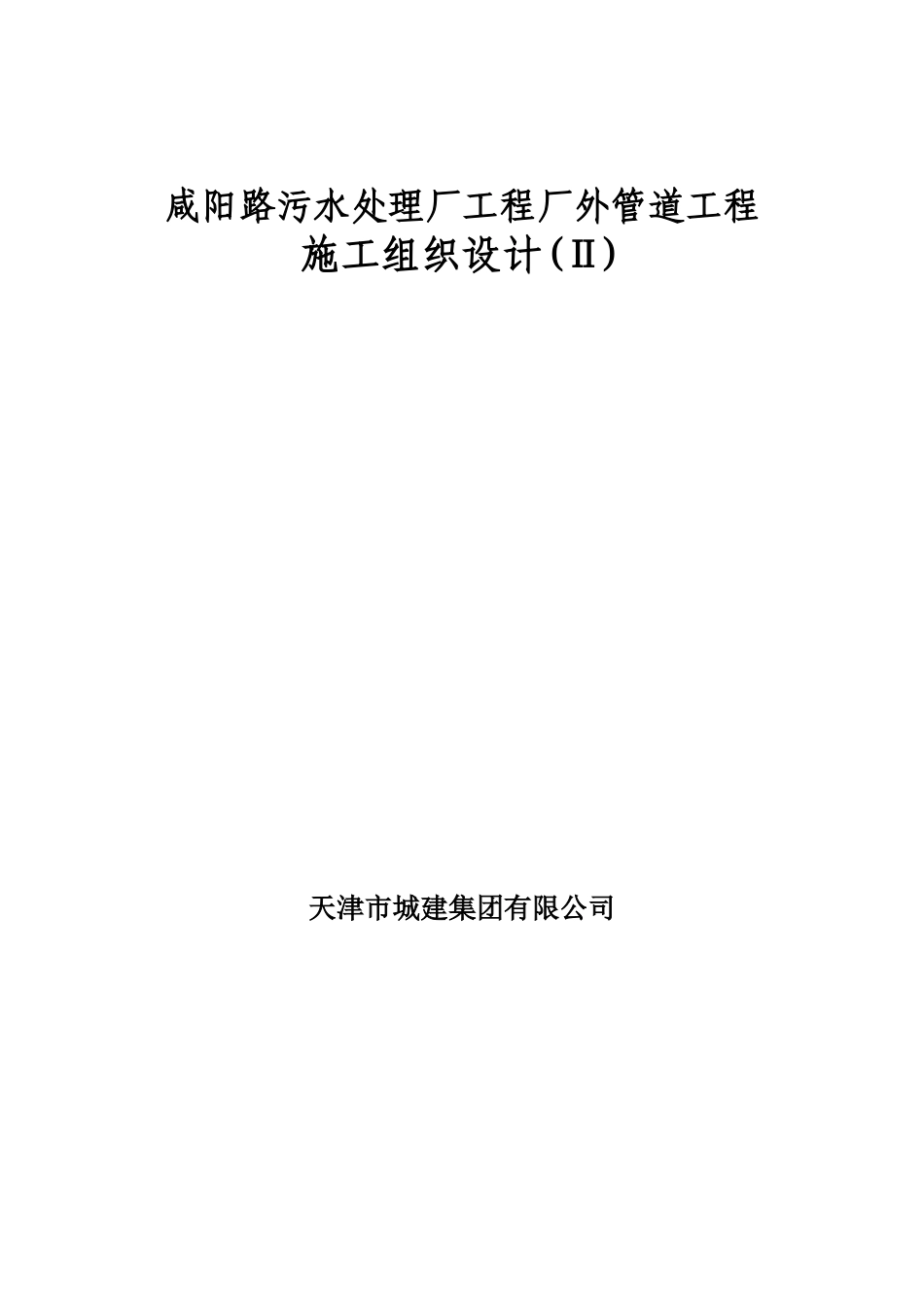 咸阳路污水处理厂工程厂外管道工程
施工组织设计（Ⅱ）

天津市城建集团有限公司